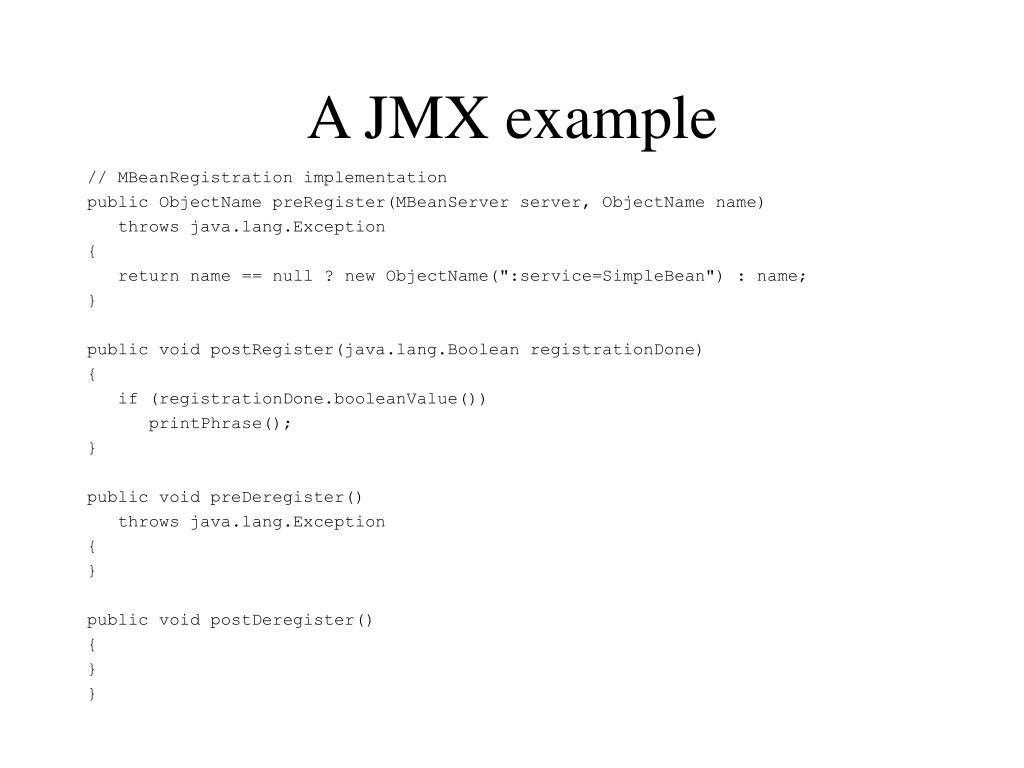 A JMX example

// MBeanRegistration implementation
public ObjectName preRegister(MBeanServer server, ObjectName name)
   throws java.lang.Exception
{
   return name == null ? new ObjectName(":service=SimpleBean") : name;
}

public void postRegister(java.lang.Boolean registrationDone)
{
   if (registrationDone.booleanValue())
      printPhrase();
}

public void preDeregister()
   throws java.lang.Exception
{
}

public void postDeregister()
{
}
}